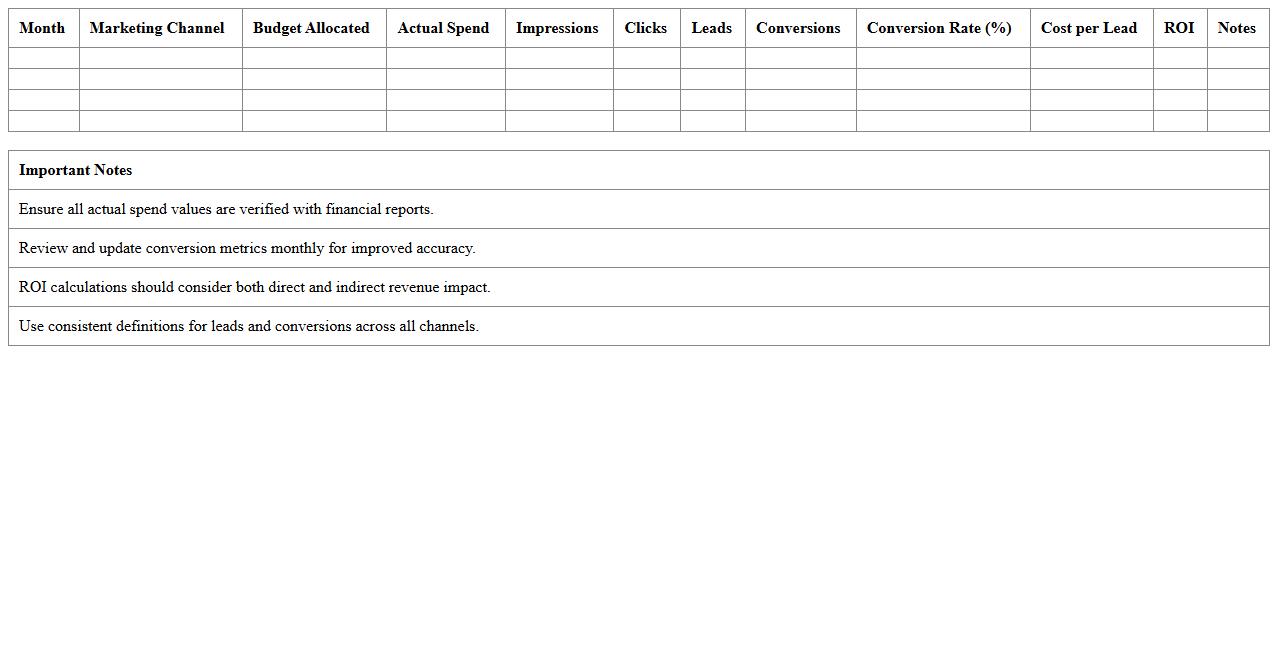 | Month | Marketing Channel | Budget Allocated | Actual Spend | Impressions | Clicks | Leads | Conversions | Conversion Rate (%) | Cost per Lead | ROI | Notes |
|---|---|---|---|---|---|---|---|---|---|---|---|
| | | | | | | | | | | | |
| | | | | | | | | | | | |
| | | | | | | | | | | | |
| | | | | | | | | | | | |

| Important Notes |
|---|
| Ensure all actual spend values are verified with financial reports. |
| Review and update conversion metrics monthly for improved accuracy. |
| ROI calculations should consider both direct and indirect revenue impact. |
| Use consistent definitions for leads and conversions across all channels. |